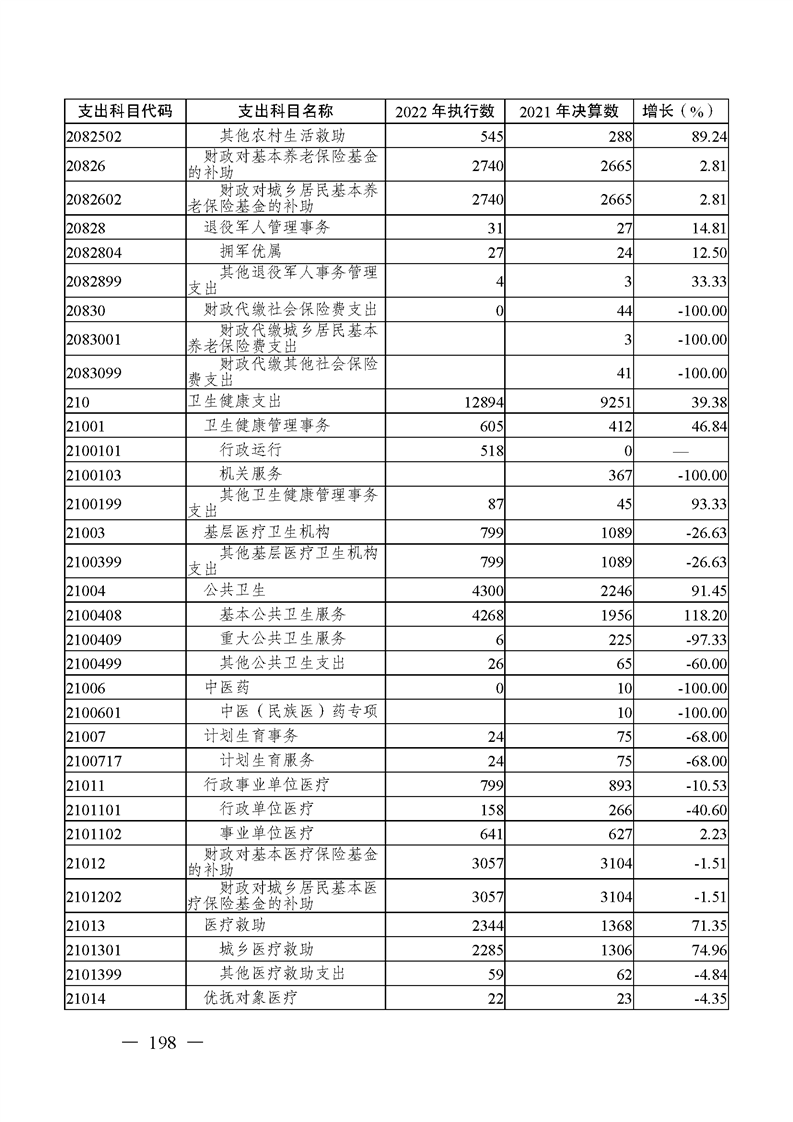 | 支出科目代码 | 支出科目名称 | 2022 年执行数 | 2021 年决算数 | 增长（%） |
|---|---|---|---|---|
| 2082502 | 其他农村生活救助 | 545 | 288 | 89.24 |
| 20826 | 财政对基本养老保险基金的补助 | 2740 | 2665 | 2.81 |
| 2082602 | 财政对城乡居民基本养老保险基金的补助 | 2740 | 2665 | 2.81 |
| 20828 | 退役军人管理事务 | 31 | 27 | 14.81 |
| 2082804 | 拥军优属 | 27 | 24 | 12.50 |
| 2082899 | 其他退役军人事务管理支出 | 4 | 3 | 33.33 |
| 20830 | 财政代缴社会保险费支出 | 0 | 44 | -100.00 |
| 2083001 | 财政代缴城乡居民基本养老保险费支出 |  | 3 | -100.00 |
| 2083099 | 财政代缴其他社会保险费支出 |  | 41 | -100.00 |
| 210 | 卫生健康支出 | 12894 | 9251 | 39.38 |
| 21001 | 卫生健康管理事务 | 605 | 412 | 46.84 |
| 2100101 | 行政运行 | 518 | 0 | — |
| 2100103 | 机关服务 |  | 367 | -100.00 |
| 2100199 | 其他卫生健康管理事务支出 | 87 | 45 | 93.33 |
| 21003 | 基层医疗卫生机构 | 799 | 1089 | -26.63 |
| 2100399 | 其他基层医疗卫生机构支出 | 799 | 1089 | -26.63 |
| 21004 | 公共卫生 | 4300 | 2246 | 91.45 |
| 2100408 | 基本公共卫生服务 | 4268 | 1956 | 118.20 |
| 2100409 | 重大公共卫生服务 | 6 | 225 | -97.33 |
| 2100499 | 其他公共卫生支出 | 26 | 65 | -60.00 |
| 21006 | 中医药 | 0 | 10 | -100.00 |
| 2100601 | 中医（民族医）药专项 |  | 10 | -100.00 |
| 21007 | 计划生育事务 | 24 | 75 | -68.00 |
| 2100717 | 计划生育服务 | 24 | 75 | -68.00 |
| 21011 | 行政事业单位医疗 | 799 | 893 | -10.53 |
| 2101101 | 行政单位医疗 | 158 | 266 | -40.60 |
| 2101102 | 事业单位医疗 | 641 | 627 | 2.23 |
| 21012 | 财政对基本医疗保险基金的补助 | 3057 | 3104 | -1.51 |
| 2101202 | 财政对城乡居民基本医疗保险基金的补助 | 3057 | 3104 | -1.51 |
| 21013 | 医疗救助 | 2344 | 1368 | 71.35 |
| 2101301 | 城乡医疗救助 | 2285 | 1306 | 74.96 |
| 2101399 | 其他医疗救助支出 | 59 | 62 | -4.84 |
| 21014 | 优抚对象医疗 | 22 | 23 | -4.35 |

— 198 —